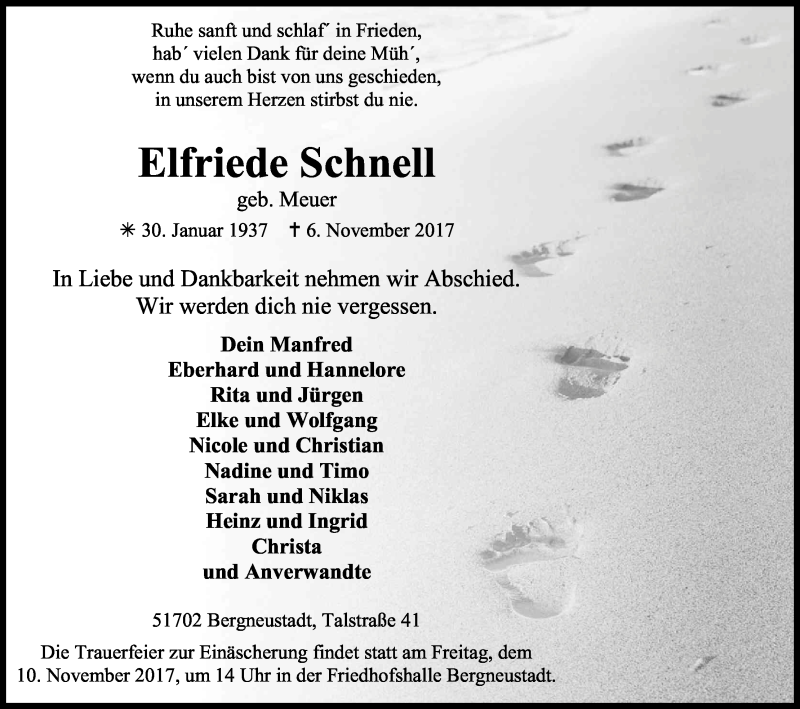 Ruhe sanft und schlaf´ in Frieden,
hab´ vielen Dank für deine Müh´,
wenn du auch bist von uns geschieden,
in unserem Herzen stirbst du nie.

Elfriede Schnell
geb. Meuer

✳ 30. Januar 1937 † 6. November 2017

In Liebe und Dankbarkeit nehmen wir Abschied.
Wir werden dich nie vergessen.

Dein Manfred
Eberhard und Hannelore
Rita und Jürgen
Elke und Wolfgang
Nicole und Christian
Nadine und Timo
Sarah und Niklas
Heinz und Ingrid
Christa
und Anverwandte

51702 Bergneustadt, Talstraße 41

Die Trauerfeier zur Einäscherung findet statt am Freitag, dem 10. November 2017, um 14 Uhr in der Friedhofshalle Bergneustadt.